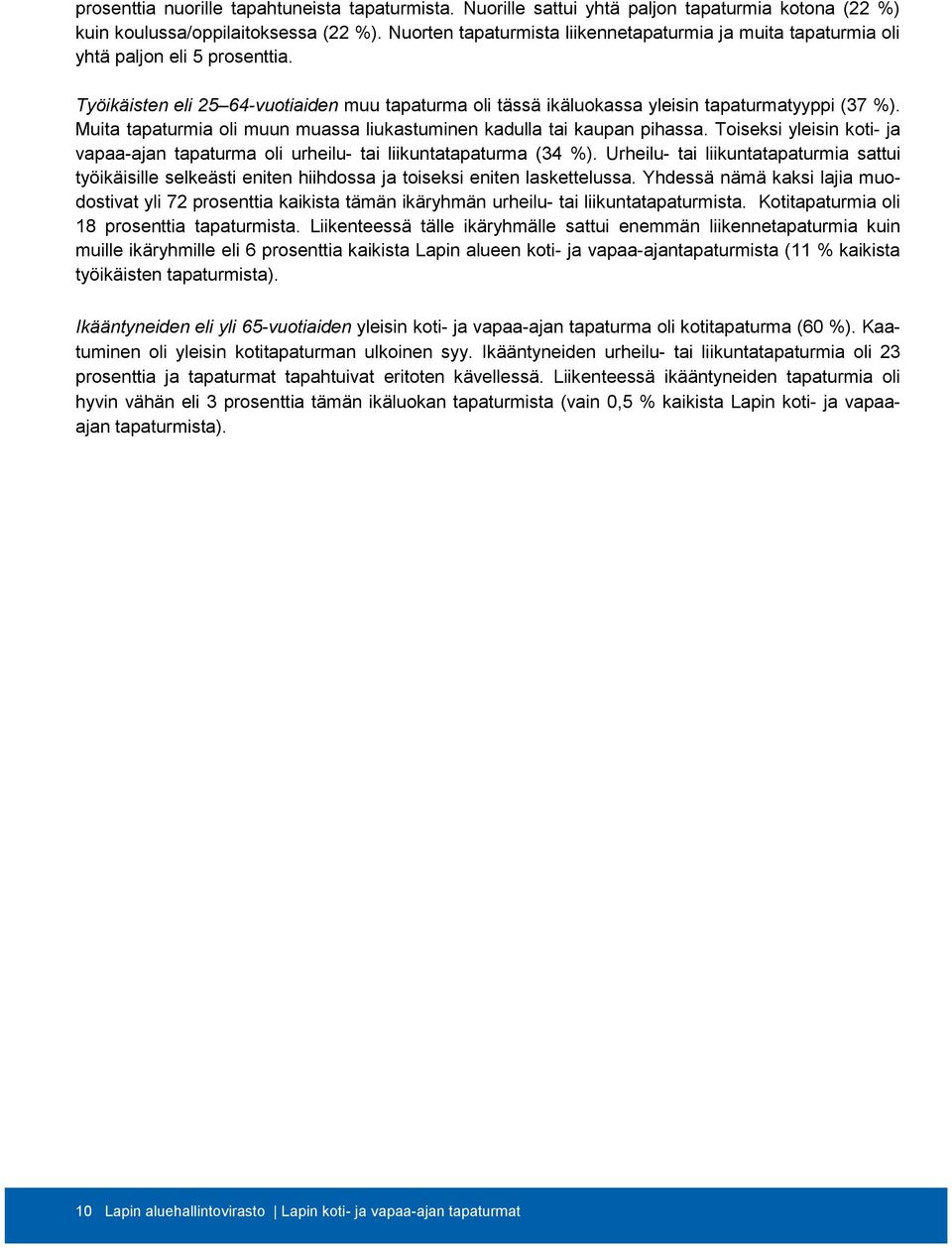 prosenttia nuorille tapahtuneista tapaturmista. Nuorille sattui yhtä paljon tapaturmia kotona (22 %) kuin koulussa/oppilaitoksessa (22 %). Nuorten tapaturmista liikennetapaturmia ja muita tapaturmia oli yhtä paljon eli 5 prosenttia.

Työikäisten eli 25–64-vuotiaiden muu tapaturma oli tässä ikäluokassa yleisin tapaturmatyyppi (37 %). Muita tapaturmia oli muun muassa liukastuminen kadulla tai kaupan pihassa. Toiseksi yleisin koti- ja vapaa-ajan tapaturma oli urheilu- tai liikuntatapaturma (34 %). Urheilu- tai liikuntatapaturmia sattui työikäisille selkeästi eniten hiihdossa ja toiseksi eniten laskettelussa. Yhdessä nämä kaksi lajia muodostivat yli 72 prosenttia kaikista tämän ikäryhmän urheilu- tai liikuntatapaturmista. Kotitapaturmia oli 18 prosenttia tapaturmista. Liikenteessä tälle ikäryhmälle sattui enemmän liikennetapaturmia kuin muille ikäryhmille eli 6 prosenttia kaikista Lapin alueen koti- ja vapaa-ajantapaturmista (11 % kaikista työikäisten tapaturmista).

Ikääntyneiden eli yli 65-vuotiaiden yleisin koti- ja vapaa-ajan tapaturma oli kotitapaturma (60 %). Kaatuminen oli yleisin kotitapaturman ulkoinen syy. Ikääntyneiden urheilu- tai liikuntatapaturmia oli 23 prosenttia ja tapaturmat tapahtuivat eritoten kävellessä. Liikenteessä ikääntyneiden tapaturmia oli hyvin vähän eli 3 prosenttia tämän ikäluokan tapaturmista (vain 0,5 % kaikista Lapin koti- ja vapaa-ajan tapaturmista).

10 Lapin aluehallintovirasto | Lapin koti- ja vapaa-ajan tapaturmat